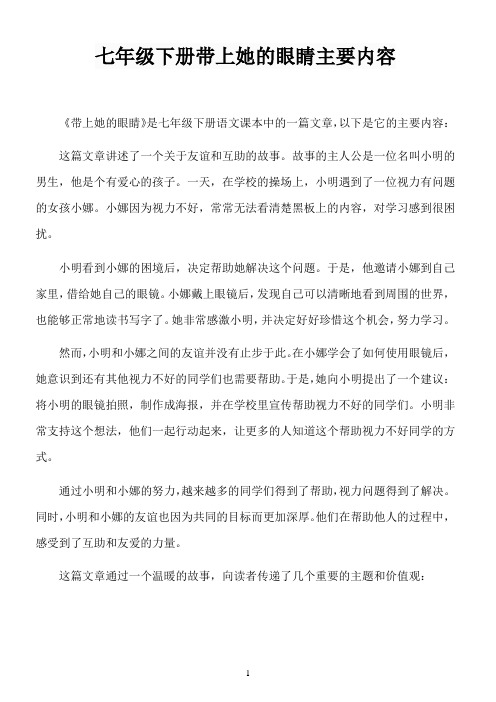 七年级下册带上她的眼睛主要内容

《带上她的眼睛》是七年级下册语文课本中的一篇文章，以下是它的主要内容：

这篇文章讲述了一个关于友谊和互助的故事。故事的主人公是一位名叫小明的男生，他是个有爱心的孩子。一天，在学校的操场上，小明遇到了一位视力有问题的女孩小娜。小娜因为视力不好，常常无法看清楚黑板上的内容，对学习感到很困扰。

小明看到小娜的困境后，决定帮助她解决这个问题。于是，他邀请小娜到自己家里，借给她自己的眼镜。小娜戴上眼镜后，发现自己可以清晰地看到周围的世界，也能够正常地读书写字了。她非常感激小明，并决定好好珍惜这个机会，努力学习。

然而，小明和小娜之间的友谊并没有止步于此。在小娜学会了如何使用眼镜后，她意识到还有其他视力不好的同学们也需要帮助。于是，她向小明提出了一个建议：将小明的眼镜拍照，制作成海报，并在学校里宣传帮助视力不好的同学们。小明非常支持这个想法，他们一起行动起来，让更多的人知道这个帮助视力不好同学的方式。

通过小明和小娜的努力，越来越多的同学们得到了帮助，视力问题得到了解决。同时，小明和小娜的友谊也因为共同的目标而更加深厚。他们在帮助他人的过程中，感受到了互助和友爱的力量。

这篇文章通过一个温暖的故事，向读者传递了几个重要的主题和价值观：

1